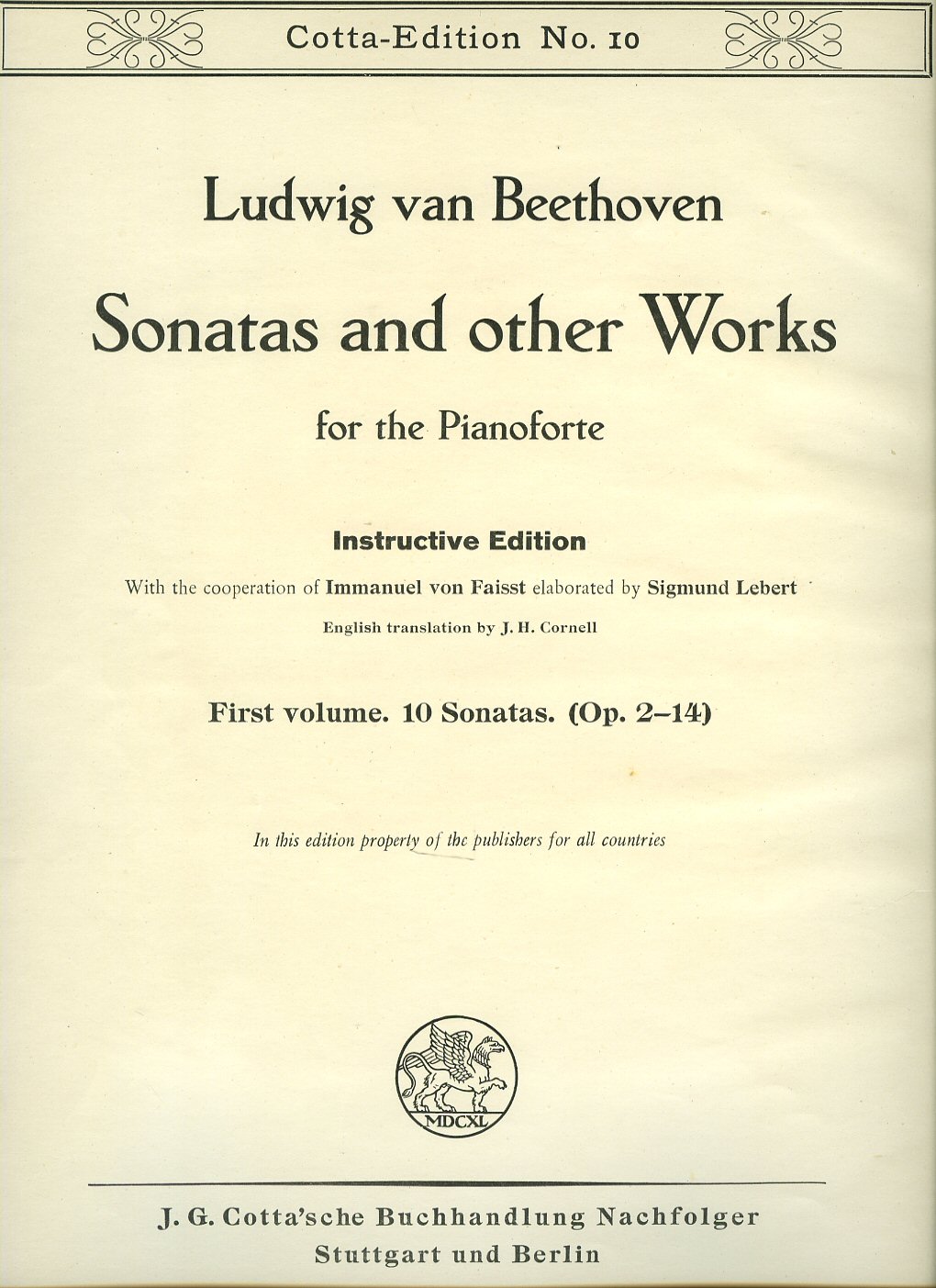 Cotta-Edition No. 10

Ludwig van Beethoven

Sonatas and other Works

for the Pianoforte

Instructive Edition

With the cooperation of Immanuel von Faisst elaborated by Sigmund Lebert

English translation by J. H. Cornell

First volume. 10 Sonatas. (Op. 2–14)

In this edition property of the publishers for all countries

MDCXL

J. G. Cotta'sche Buchhandlung Nachfolger
Stuttgart und Berlin